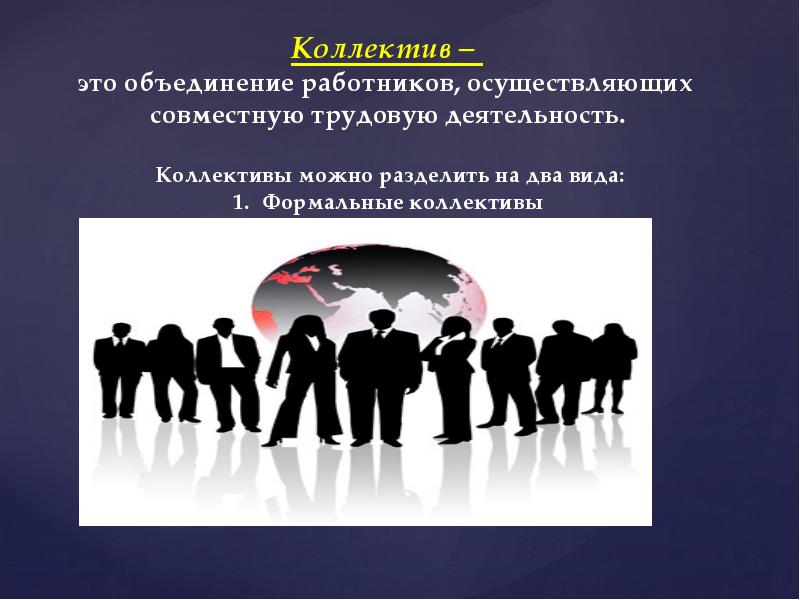 Коллектив –
это объединение работников, осуществляющих совместную трудовую деятельность.

Коллективы можно разделить на два вида:
1. Формальные коллективы